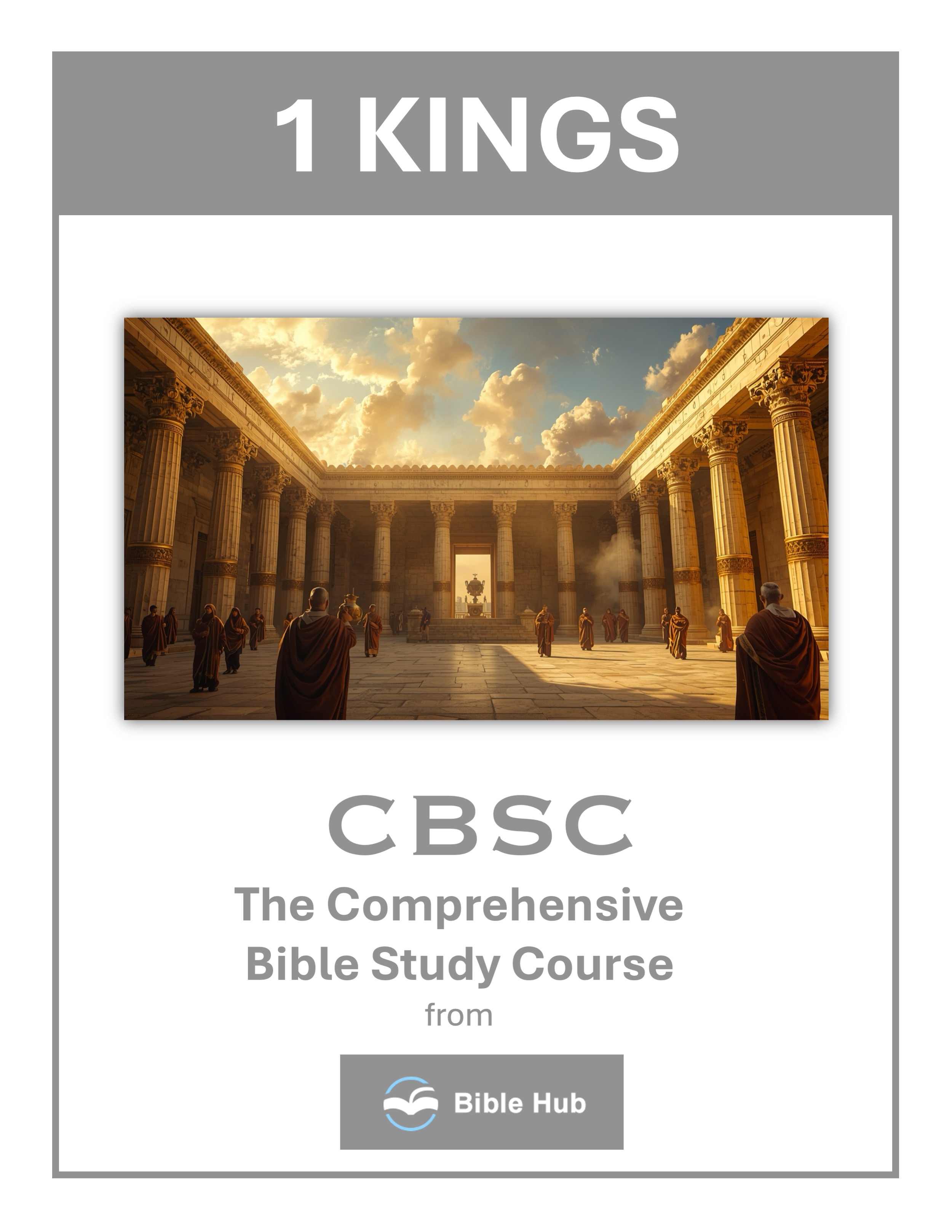 1 KINGS

CBSC

The Comprehensive Bible Study Course

from

Bible Hub